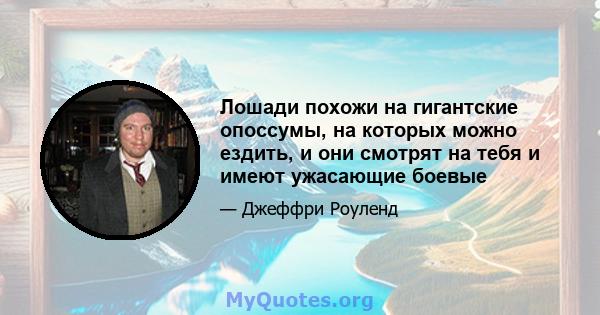 Лошади похожи на гигантские опоссумы, на которых можно ездить, и они смотрят на тебя и имеют ужасающие боевые

— Джеффри Роуленд

MyQuotes.org